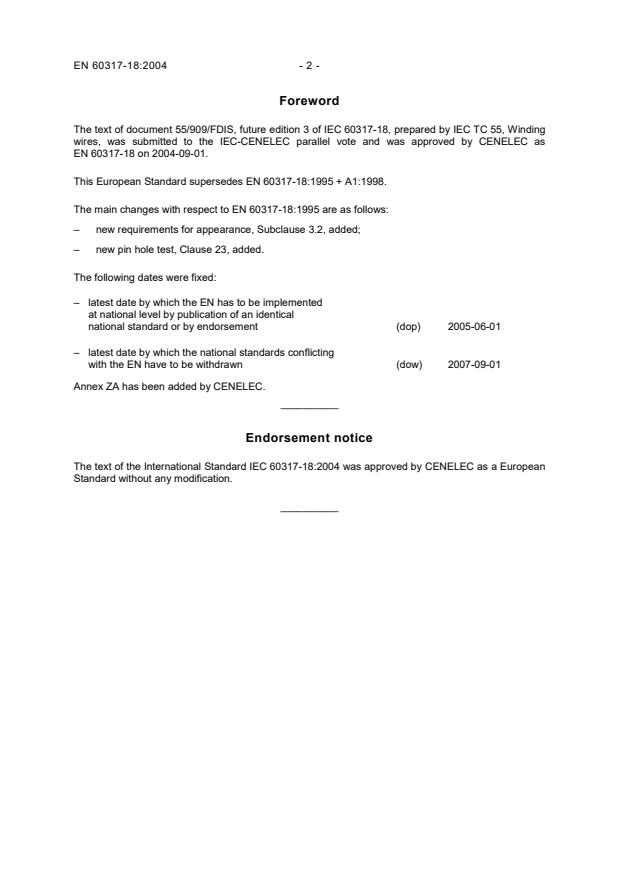 EN 60317-18:2004 - 2 -

Foreword

The text of document 55/909/FDIS, future edition 3 of IEC 60317-18, prepared by IEC TC 55, Winding wires, was submitted to the IEC-CENELEC parallel vote and was approved by CENELEC as EN 60317-18 on 2004-09-01.

This European Standard supersedes EN 60317-18:1995 + A1:1998.

The main changes with respect to EN 60317-18:1995 are as follows:

– new requirements for appearance, Subclause 3.2, added;

– new pin hole test, Clause 23, added.

The following dates were fixed:

– latest date by which the EN has to be implemented at national level by publication of an identical national standard or by endorsement (dop) 2005-06-01

– latest date by which the national standards conflicting with the EN have to be withdrawn (dow) 2007-09-01

Annex ZA has been added by CENELEC.

Endorsement notice

The text of the International Standard IEC 60317-18:2004 was approved by CENELEC as a European Standard without any modification.